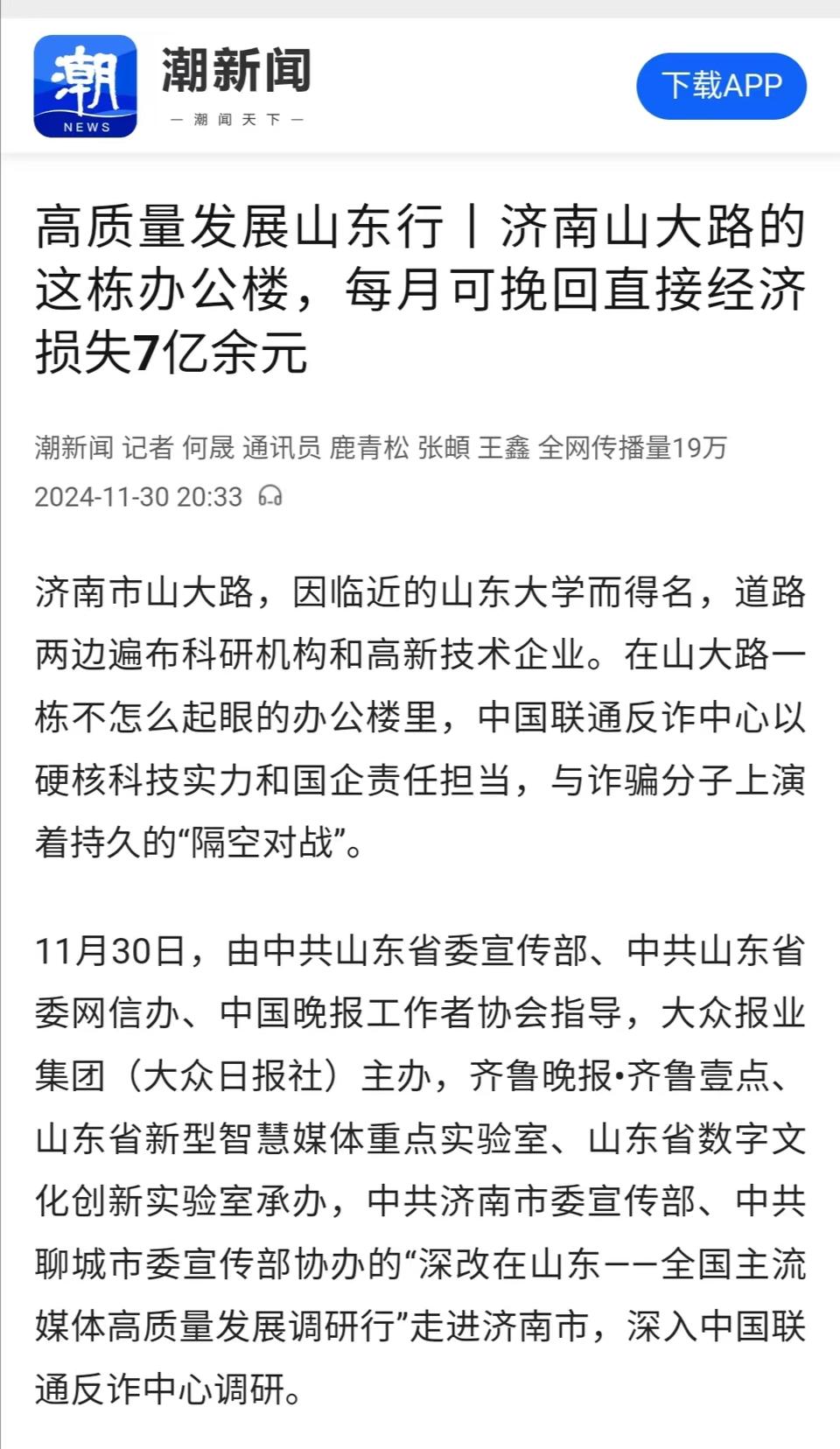 潮
NEWS
潮新闻
— 潮 闻 天 下 —
下载APP

高质量发展山东行丨济南山大路的这栋办公楼，每月可挽回直接经济损失7亿余元

潮新闻 记者 何晟 通讯员 鹿青松 张頔 王鑫 全网传播量19万
2024-11-30 20:33

济南市山大路，因临近的山东大学而得名，道路两边遍布科研机构和高新技术企业。在山大路一栋不怎么起眼的办公楼里，中国联通反诈中心以硬核科技实力和国企责任担当，与诈骗分子上演着持久的“隔空对战”。

11月30日，由中共山东省委宣传部、中共山东省委网信办、中国晚报工作者协会指导，大众报业集团（大众日报社）主办，齐鲁晚报•齐鲁壹点、山东省新型智慧媒体重点实验室、山东省数字文化创新实验室承办，中共济南市委宣传部、中共聊城市委宣传部协办的“深改在山东——全国主流媒体高质量发展调研行”走进济南市，深入中国联通反诈中心调研。